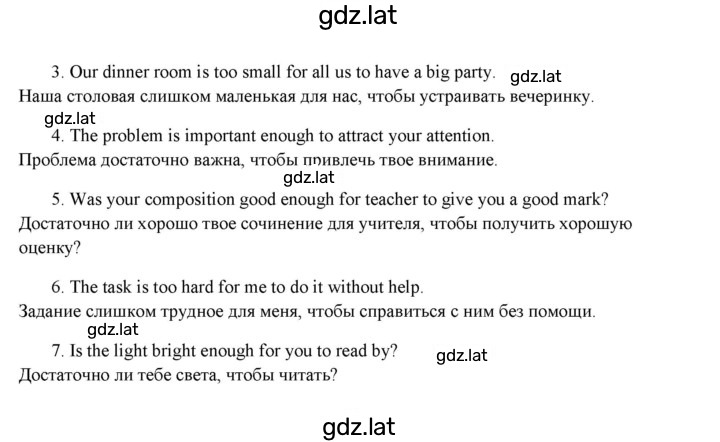 gdz.lat

3. Our dinner room is too small for all us to have a big party. gdz.lat
Наша столовая слишком маленькая для нас, чтобы устраивать вечеринку.

gdz.lat
4. The problem is important enough to attract your attention.
Проблема достаточно важна, чтобы привлечь твое внимание.

gdz.lat
5. Was your composition good enough for teacher to give you a good mark?
Достаточно ли хорошо твое сочинение для учителя, чтобы получить хорошую оценку?

6. The task is too hard for me to do it without help.
Задание слишком трудное для меня, чтобы справиться с ним без помощи.

gdz.lat
7. Is the light bright enough for you to read by? gdz.lat
Достаточно ли тебе света, чтобы читать?

gdz.lat